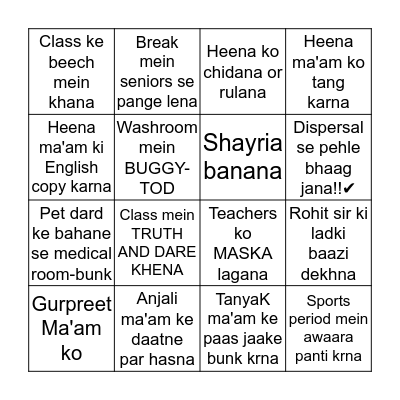 | | | | |
|---|---|---|---|
| Class ke beech mein khana | Break mein seniors se pange lena | Heena ko chidana or rulana | Heena ma'am ko tang karna |
| Heena ma'am ki English copy karna | Washroom mein BUGGY-TOD | Shayria banana | Dispersal se pehle bhaag jana!!✔ |
| Pet dard ke bahane se medical room-bunk | Class mein TRUTH AND DARE KHENA | Teachers ko MASKA lagana | Rohit sir ki ladki baazi dekhna |
| Gurpreet Ma'am ko | Anjali ma'am ke daatne par hasna | TanyaK ma'am ke paas jaake bunk krna | Sports period mein awaara panti krna |